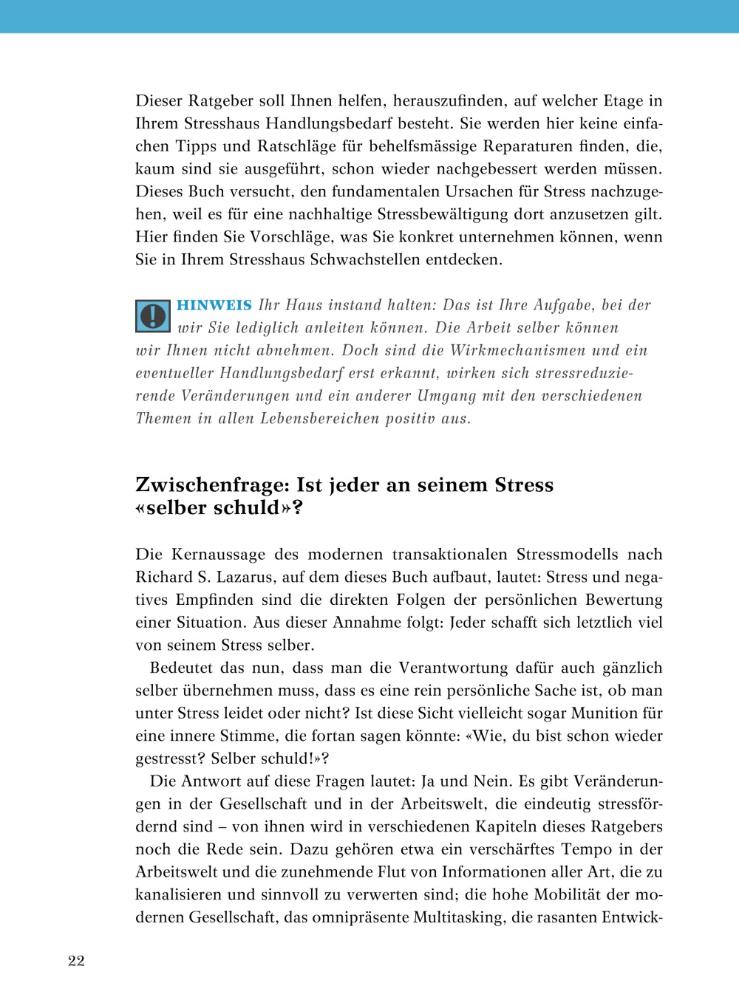 Dieser Ratgeber soll Ihnen helfen, herauszufinden, auf welcher Etage in Ihrem Stresshaus Handlungsbedarf besteht. Sie werden hier keine einfachen Tipps und Ratschläge für behelfsmässige Reparaturen finden, die, kaum sind sie ausgeführt, schon wieder nachgebessert werden müssen. Dieses Buch versucht, den fundamentalen Ursachen für Stress nachzugehen, weil es für eine nachhaltige Stressbewältigung dort anzusetzen gilt. Hier finden Sie Vorschläge, was Sie konkret unternehmen können, wenn Sie in Ihrem Stresshaus Schwachstellen entdecken.

HINWEIS Ihr Haus instand halten: Das ist Ihre Aufgabe, bei der wir Sie lediglich anleiten können. Die Arbeit selber können wir Ihnen nicht abnehmen. Doch sind die Wirkmechanismen und ein eventueller Handlungsbedarf erst erkannt, wirken sich stressreduzierende Veränderungen und ein anderer Umgang mit den verschiedenen Themen in allen Lebensbereichen positiv aus.

Zwischenfrage: Ist jeder an seinem Stress «selber schuld»?

Die Kernaussage des modernen transaktionalen Stressmodells nach Richard S. Lazarus, auf dem dieses Buch aufbaut, lautet: Stress und negatives Empfinden sind die direkten Folgen der persönlichen Bewertung einer Situation. Aus dieser Annahme folgt: Jeder schafft sich letztlich viel von seinem Stress selber.

Bedeutet das nun, dass man die Verantwortung dafür auch gänzlich selber übernehmen muss, dass es eine rein persönliche Sache ist, ob man unter Stress leidet oder nicht? Ist diese Sicht vielleicht sogar Munition für eine innere Stimme, die fortan sagen könnte: «Wie, du bist schon wieder gestresst? Selber schuld!»?

Die Antwort auf diese Fragen lautet: Ja und Nein. Es gibt Veränderungen in der Gesellschaft und in der Arbeitswelt, die eindeutig stressfördernd sind – von ihnen wird in verschiedenen Kapiteln dieses Ratgebers noch die Rede sein. Dazu gehören etwa ein verschärftes Tempo in der Arbeitswelt und die zunehmende Flut von Informationen aller Art, die zu kanalisieren und sinnvoll zu verwerten sind; die hohe Mobilität der modernen Gesellschaft, das omnipräsente Multitasking, die rasanten Entwick-

22